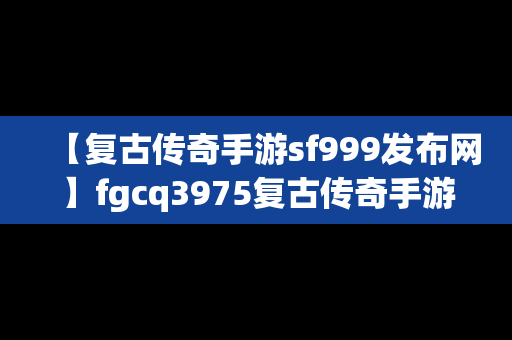 【复古传奇手游sf999发布网】fgcq3975复古传奇手游